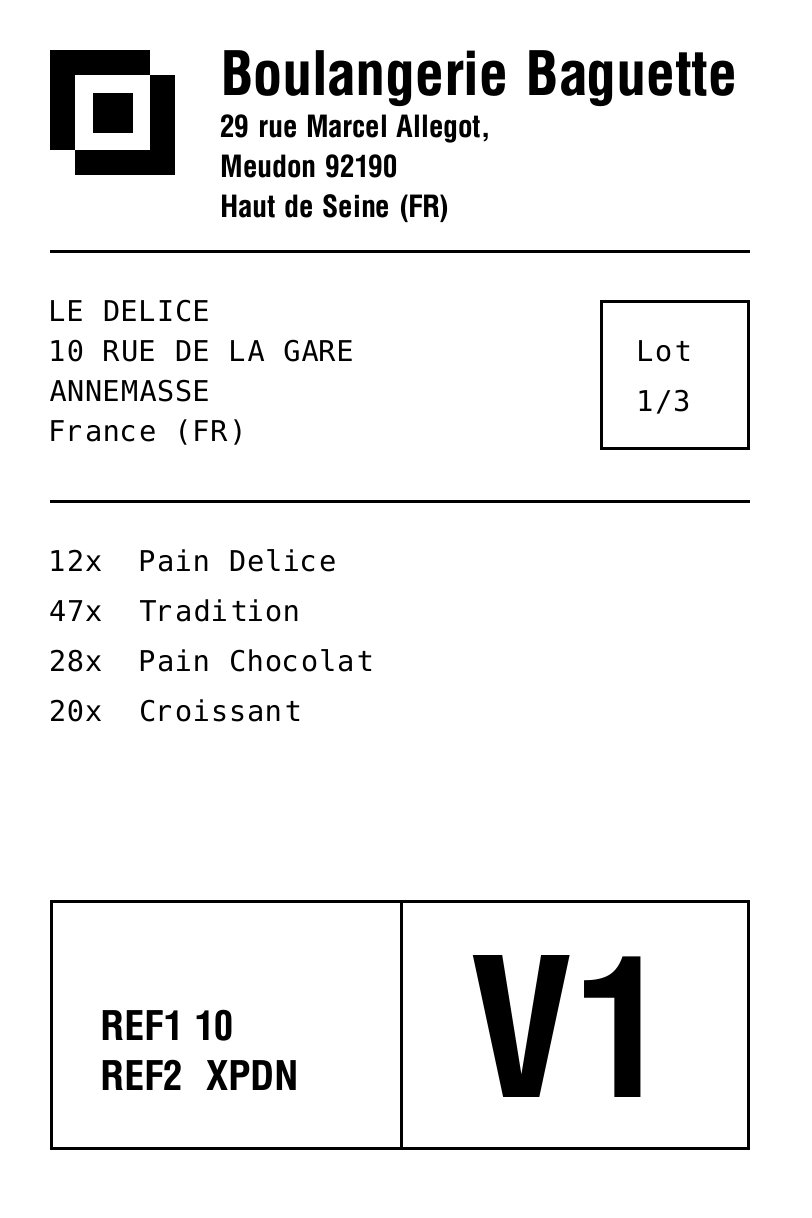 Boulangerie Baguette
29 rue Marcel Allegot,
Meudon 92190
Haut de Seine (FR)

LE DELICE
10 RUE DE LA GARE
ANNEMASSE
France (FR)

Lot
1/3

12x Pain Delice
47x Tradition
28x Pain Chocolat
20x Croissant

REF1 10
REF2 XPDN

V1